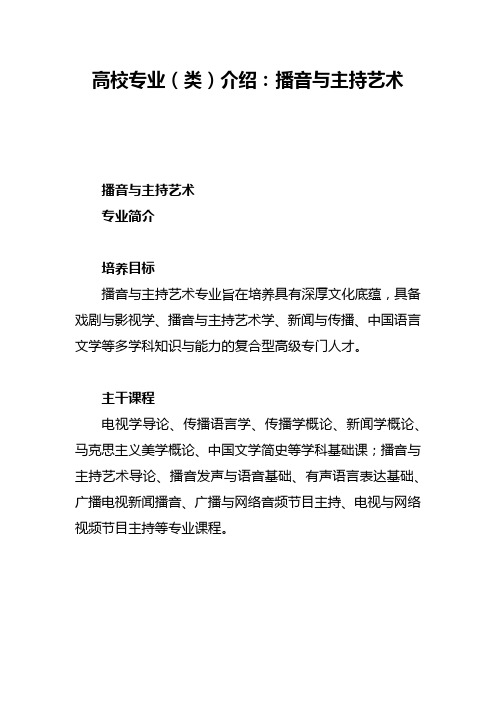 高校专业（类）介绍：播音与主持艺术

播音与主持艺术
专业简介

培养目标
播音与主持艺术专业旨在培养具有深厚文化底蕴，具备戏剧与影视学、播音与主持艺术学、新闻与传播、中国语言文学等多学科知识与能力的复合型高级专门人才。

主干课程
电视学导论、传播语言学、传播学概论、新闻学概论、马克思主义美学概论、中国文学简史等学科基础课；播音与主持艺术导论、播音发声与语音基础、有声语言表达基础、广播电视新闻播音、广播与网络音频节目主持、电视与网络视频节目主持等专业课程。